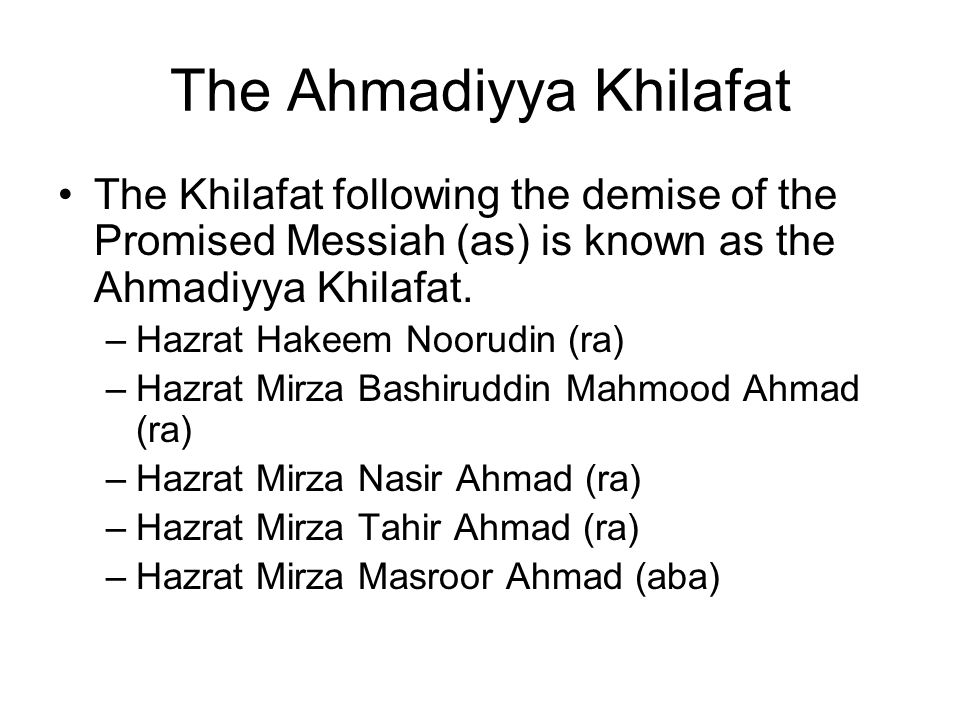 The Ahmadiyya Khilafat

• The Khilafat following the demise of the Promised Messiah (as) is known as the Ahmadiyya Khilafat.
 – Hazrat Hakeem Noorudin (ra)
 – Hazrat Mirza Bashiruddin Mahmood Ahmad (ra)
 – Hazrat Mirza Nasir Ahmad (ra)
 – Hazrat Mirza Tahir Ahmad (ra)
 – Hazrat Mirza Masroor Ahmad (aba)